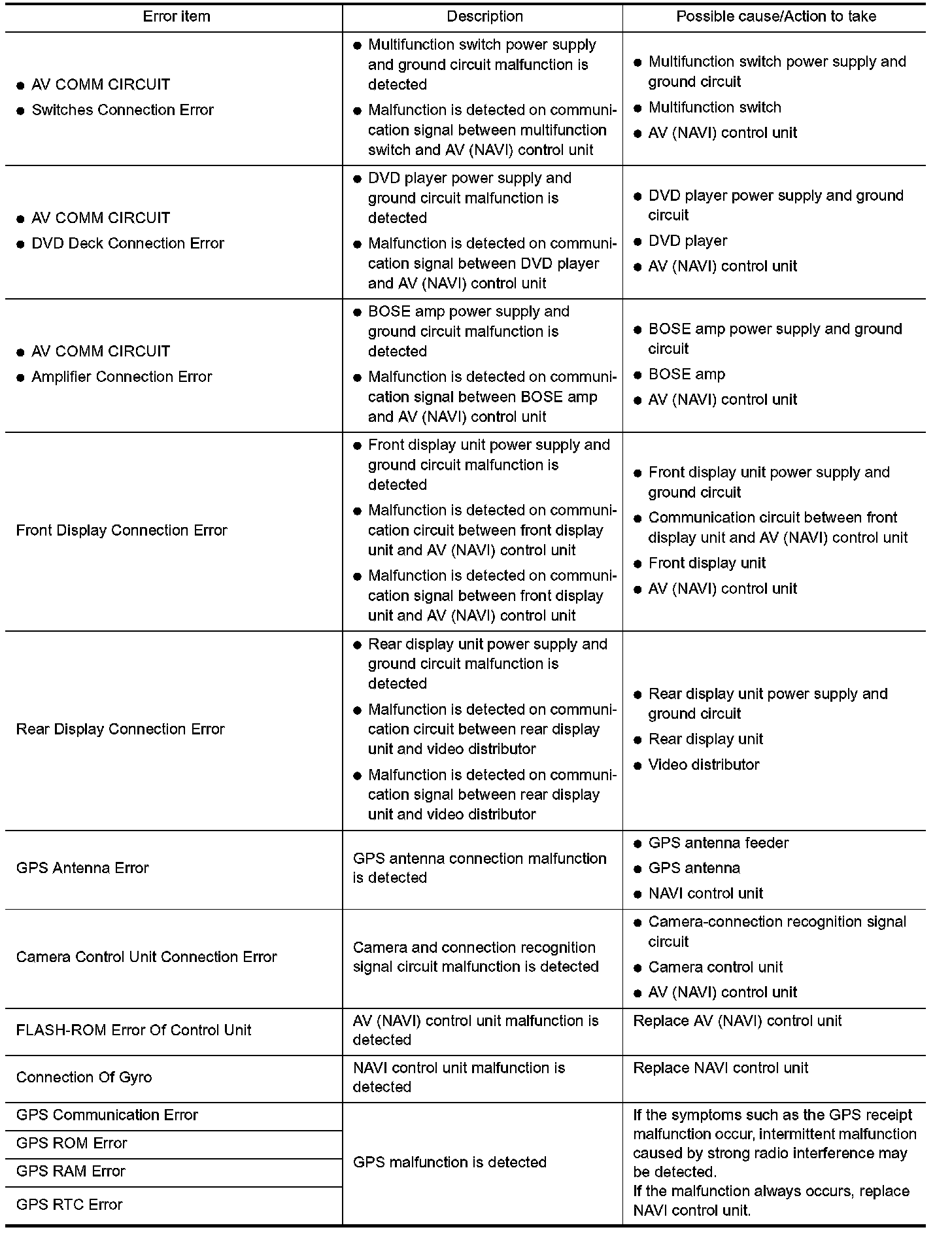 | Error item | Description | Possible cause/Action to take |
|---|---|---|
| ● AV COMM CIRCUIT ● Switches Connection Error | ● Multifunction switch power supply and ground circuit malfunction is detected ● Malfunction is detected on communication signal between multifunction switch and AV (NAVI) control unit | ● Multifunction switch power supply and ground circuit ● Multifunction switch ● AV (NAVI) control unit |
| ● AV COMM CIRCUIT ● DVD Deck Connection Error | ● DVD player power supply and ground circuit malfunction is detected ● Malfunction is detected on communication signal between DVD player and AV (NAVI) control unit | ● DVD player power supply and ground circuit ● DVD player ● AV (NAVI) control unit |
| ● AV COMM CIRCUIT ● Amplifier Connection Error | ● BOSE amp power supply and ground circuit malfunction is detected ● Malfunction is detected on communication signal between BOSE amp and AV (NAVI) control unit | ● BOSE amp power supply and ground circuit ● BOSE amp ● AV (NAVI) control unit |
| Front Display Connection Error | ● Front display unit power supply and ground circuit malfunction is detected ● Malfunction is detected on communication circuit between front display unit and AV (NAVI) control unit ● Malfunction is detected on communication signal between front display unit and AV (NAVI) control unit | ● Front display unit power supply and ground circuit ● Communication circuit between front display unit and AV (NAVI) control unit ● Front display unit ● AV (NAVI) control unit |
| Rear Display Connection Error | ● Rear display unit power supply and ground circuit malfunction is detected ● Malfunction is detected on communication circuit between rear display unit and video distributor ● Malfunction is detected on communication signal between rear display unit and video distributor | ● Rear display unit power supply and ground circuit ● Rear display unit ● Video distributor |
| GPS Antenna Error | GPS antenna connection malfunction is detected | ● GPS antenna feeder ● GPS antenna ● NAVI control unit |
| Camera Control Unit Connection Error | Camera and connection recognition signal circuit malfunction is detected | ● Camera-connection recognition signal circuit ● Camera control unit ● AV (NAVI) control unit |
| FLASH-ROM Error Of Control Unit | AV (NAVI) control unit malfunction is detected | Replace AV (NAVI) control unit |
| Connection Of Gyro | NAVI control unit malfunction is detected | Replace NAVI control unit |
| GPS Communication Error | GPS malfunction is detected | If the symptoms such as the GPS receipt malfunction occur, intermittent malfunction caused by strong radio interference may be detected. If the malfunction always occurs, replace NAVI control unit. |
| GPS ROM Error | | |
| GPS RAM Error | | |
| GPS RTC Error | | |